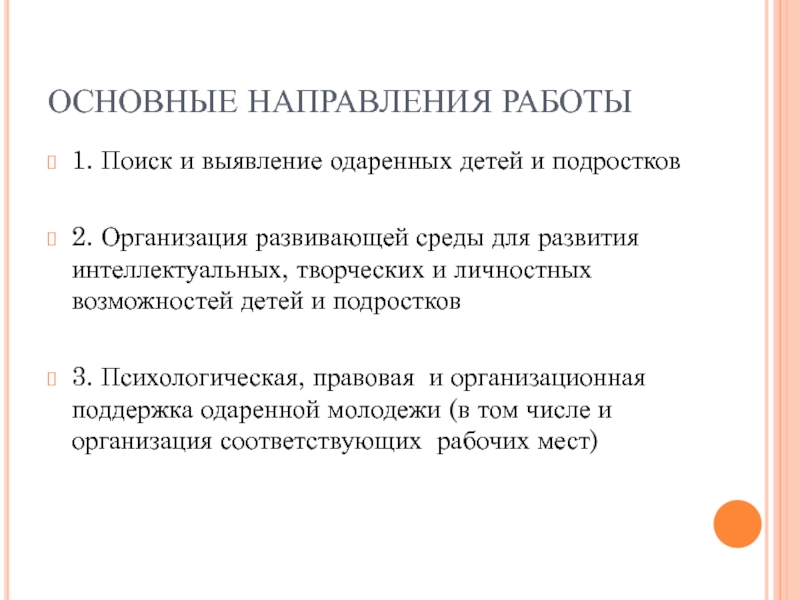 ОСНОВНЫЕ НАПРАВЛЕНИЯ РАБОТЫ

1. Поиск и выявление одаренных детей и подростков

2. Организация развивающей среды для развития интеллектуальных, творческих и личностных возможностей детей и подростков

3. Психологическая, правовая  и организационная поддержка одаренной молодежи (в том числе и организация соответствующих  рабочих мест)